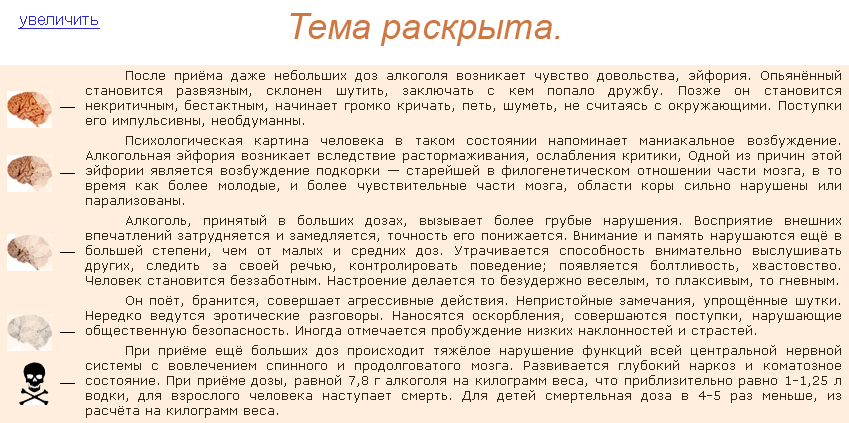 увеличить

Тема раскрыта.

— После приёма даже небольших доз алкоголя возникает чувство довольства, эйфория. Опьянённый становится развязным, склонен шутить, заключать с кем попало дружбу. Позже он становится некритичным, бестактным, начинает громко кричать, петь, шуметь, не считаясь с окружающими. Поступки его импульсивны, необдуманны.

— Психологическая картина человека в таком состоянии напоминает маниакальное возбуждение. Алкогольная эйфория возникает вследствие растормаживания, ослабления критики, Одной из причин этой эйфории является возбуждение подкорки — старейшей в филогенетическом отношении части мозга, в то время как более молодые, и более чувствительные части мозга, области коры сильно нарушены или парализованы.

— Алкоголь, принятый в больших дозах, вызывает более грубые нарушения. Восприятие внешних впечатлений затрудняется и замедляется, точность его понижается. Внимание и память нарушаются ещё в большей степени, чем от малых и средних доз. Утрачивается способность внимательно выслушивать других, следить за своей речью, контролировать поведение; появляется болтливость, хвастовство. Человек становится беззаботным. Настроение делается то безудержно веселым, то плаксивым, то гневным.

— Он поёт, бранится, совершает агрессивные действия. Непристойные замечания, упрощённые шутки. Нередко ведутся эротические разговоры. Наносятся оскорбления, совершаются поступки, нарушающие общественную безопасность. Иногда отмечается пробуждение низких наклонностей и страстей.

— При приёме ещё больших доз происходит тяжёлое нарушение функций всей центральной нервной системы с вовлечением спинного и продолговатого мозга. Развивается глубокий наркоз и коматозное состояние. При приёме дозы, равной 7,8 г алкоголя на килограмм веса, что приблизительно равно 1-1,25 л водки, для взрослого человека наступает смерть. Для детей смертельная доза в 4-5 раз меньше, из расчёта на килограмм веса.